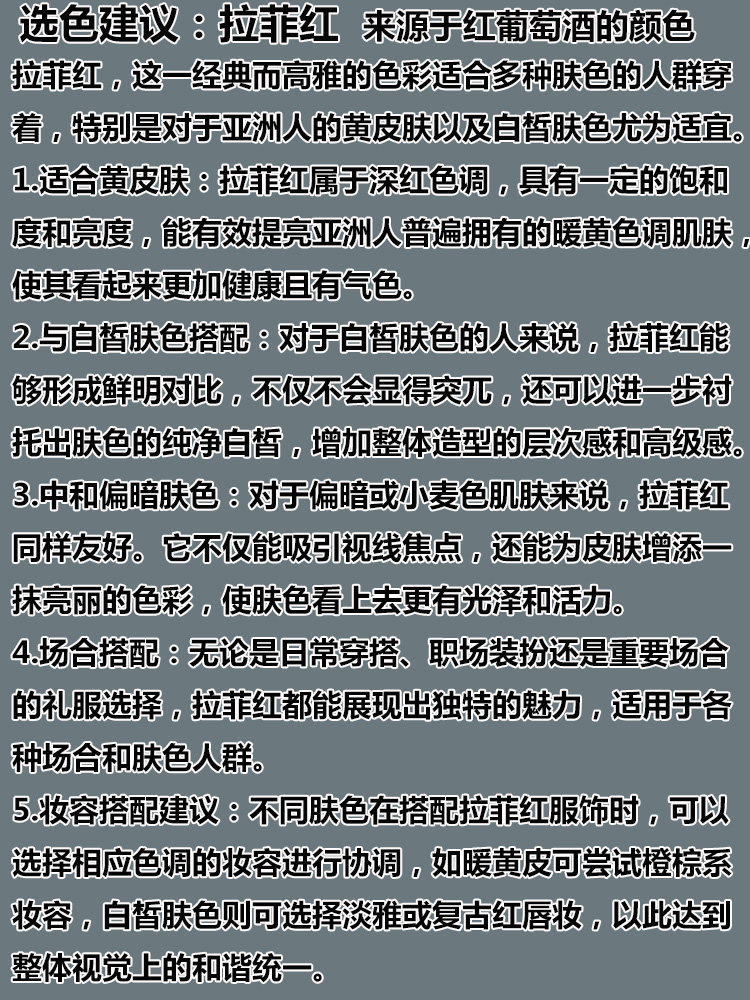 选色建议：拉菲红 来源于红葡萄酒的颜色

拉菲红，这一经典而高雅的色彩适合多种肤色的人群穿着，特别是对于亚洲人的黄皮肤以及白皙肤色尤为适宜。

1.适合黄皮肤：拉菲红属于深红色调，具有一定的饱和度和亮度，能有效提亮亚洲人普遍拥有的暖黄色调肌肤，使其看起来更加健康且有气色。

2.与白皙肤色搭配：对于白皙肤色的人来说，拉菲红能够形成鲜明对比，不仅不会显得突兀，还可以进一步衬托出肤色的纯净白皙，增加整体造型的层次感和高级感。

3.中和偏暗肤色：对于偏暗或小麦色肌肤来说，拉菲红同样友好。它不仅能吸引视线焦点，还能为皮肤增添一抹亮丽的色彩，使肤色看上去更有光泽和活力。

4.场合搭配：无论是日常穿搭、职场装扮还是重要场合的礼服选择，拉菲红都能展现出独特的魅力，适用于各种场合和肤色人群。

5.妆容搭配建议：不同肤色在搭配拉菲红服饰时，可以选择相应色调的妆容进行协调，如暖黄皮可尝试橙棕系妆容，白皙肤色则可选择淡雅或复古红唇妆，以此达到整体视觉上的和谐统一。